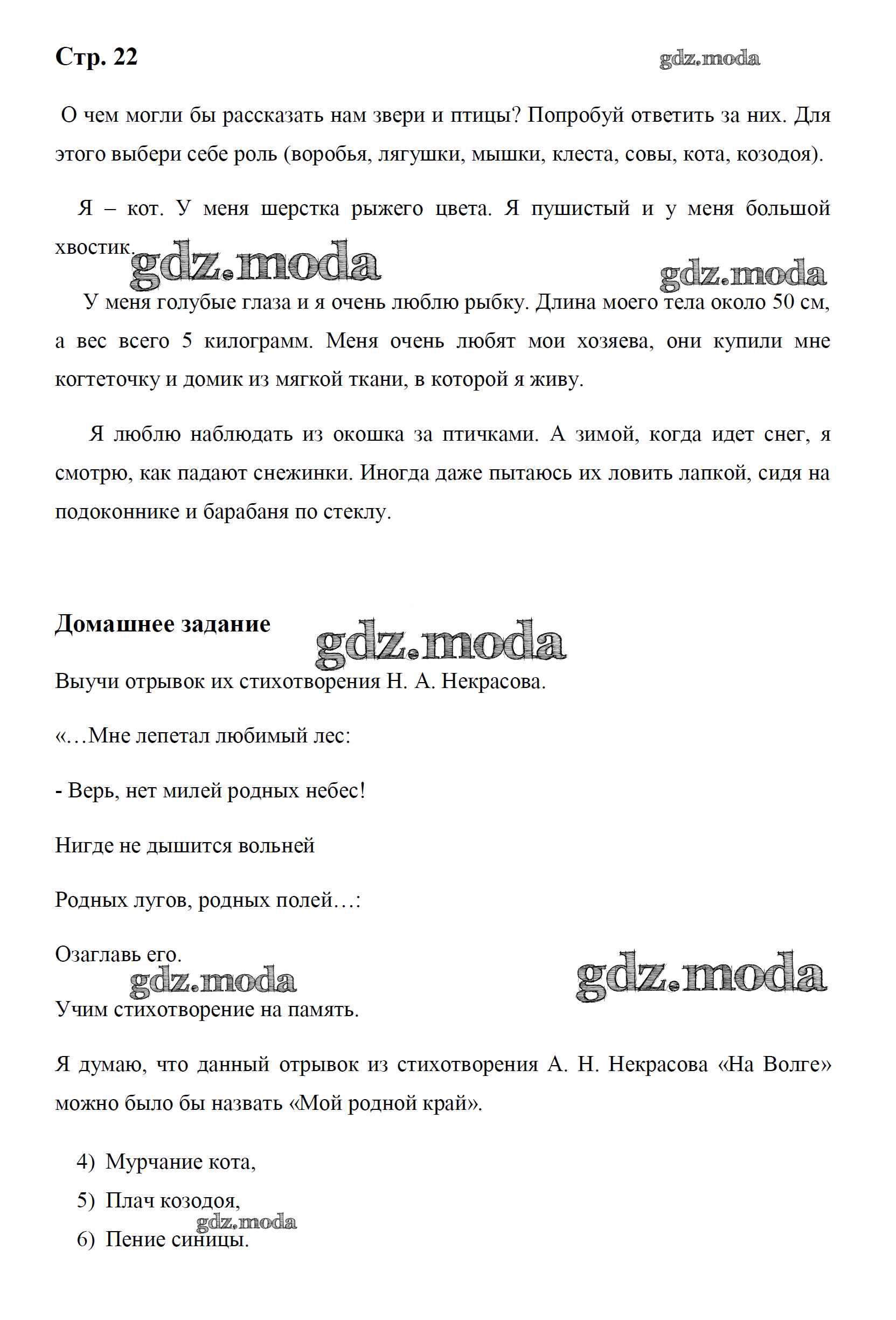 Стр. 22

gdz.moda

О чем могли бы рассказать нам звери и птицы? Попробуй ответить за них. Для этого выбери себе роль (воробья, лягушки, мышки, клеста, совы, кота, козодоя).

Я – кот. У меня шерстка рыжего цвета. Я пушистый и у меня большой хвостик.

gdz.moda

gdz.moda

У меня голубые глаза и я очень люблю рыбку. Длина моего тела около 50 см, а вес всего 5 килограмм. Меня очень любят мои хозяева, они купили мне когтеточку и домик из мягкой ткани, в которой я живу.

Я люблю наблюдать из окошка за птичками. А зимой, когда идет снег, я смотрю, как падают снежинки. Иногда даже пытаюсь их ловить лапкой, сидя на подоконнике и барабаня по стеклу.

Домашнее задание

gdz.moda

Выучи отрывок их стихотворения Н. А. Некрасова.

«…Мне лепетал любимый лес:

- Верь, нет милей родных небес!

Нигде не дышится вольней

Родных лугов, родных полей…:

Озаглавь его.

gdz.moda

gdz.moda

Учим стихотворение на память.

Я думаю, что данный отрывок из стихотворения А. Н. Некрасова «На Волге» можно было бы назвать «Мой родной край».

4) Мурчание кота,

5) Плач козодоя,

gdz.moda

6) Пение синицы.